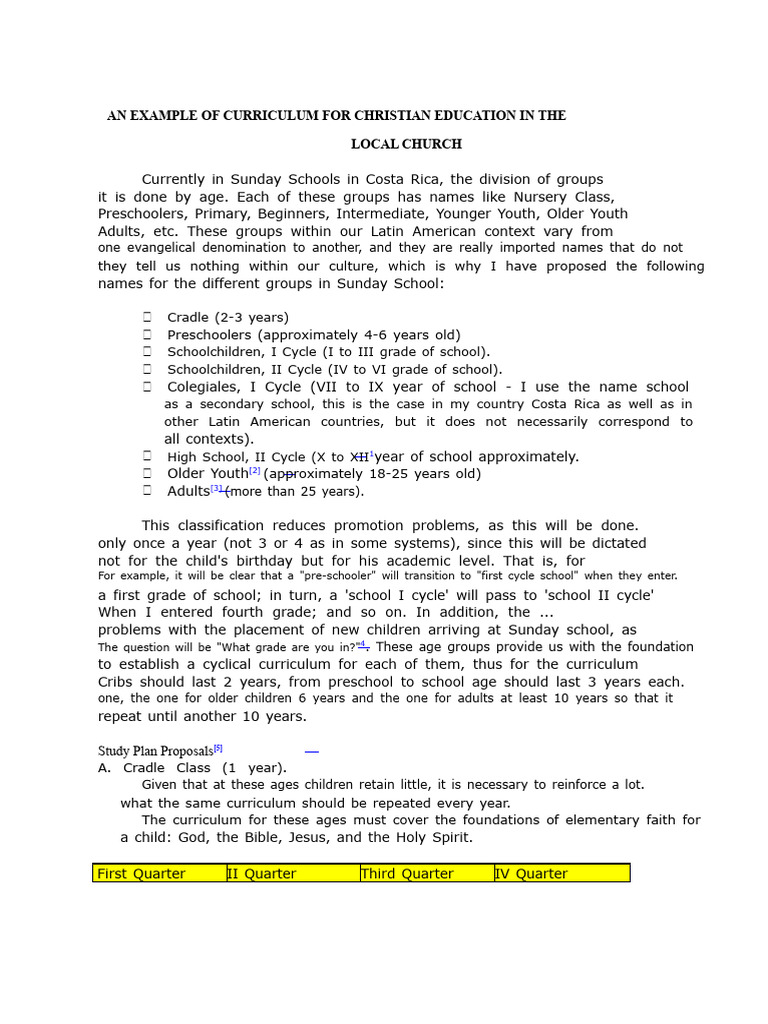 AN EXAMPLE OF CURRICULUM FOR CHRISTIAN EDUCATION IN THE LOCAL CHURCH

Currently in Sunday Schools in Costa Rica, the division of groups it is done by age. Each of these groups has names like Nursery Class, Preschoolers, Primary, Beginners, Intermediate, Younger Youth, Older Youth Adults, etc. These groups within our Latin American context vary from one evangelical denomination to another, and they are really imported names that do not they tell us nothing within our culture, which is why I have proposed the following names for the different groups in Sunday School:

Cradle (2-3 years)
Preschoolers (approximately 4-6 years old)
Schoolchildren, I Cycle (I to III grade of school).
Schoolchildren, II Cycle (IV to VI grade of school).
Colegiales, I Cycle (VII to IX year of school - I use the name school as a secondary school, this is the case in my country Costa Rica as well as in other Latin American countries, but it does not necessarily correspond to all contexts).
High School, II Cycle (X to XII[1] year of school approximately.
Older Youth[2] (approximately 18-25 years old)
Adults[3] (more than 25 years).

This classification reduces promotion problems, as this will be done. only once a year (not 3 or 4 as in some systems), since this will be dictated not for the child's birthday but for his academic level. That is, for For example, it will be clear that a "pre-schooler" will transition to "first cycle school" when they enter. a first grade of school; in turn, a 'school I cycle' will pass to 'school II cycle' When I entered fourth grade; and so on. In addition, the ... problems with the placement of new children arriving at Sunday school, as The question will be "What grade are you in?"[4]. These age groups provide us with the foundation to establish a cyclical curriculum for each of them, thus for the curriculum Cribs should last 2 years, from preschool to school age should last 3 years each. one, the one for older children 6 years and the one for adults at least 10 years so that it repeat until another 10 years.

Study Plan Proposals[5]
A. Cradle Class (1 year).
Given that at these ages children retain little, it is necessary to reinforce a lot. what the same curriculum should be repeated every year.
The curriculum for these ages must cover the foundations of elementary faith for a child: God, the Bible, Jesus, and the Holy Spirit.

| First Quarter | II Quarter | Third Quarter | IV Quarter |
|---|---|---|---|